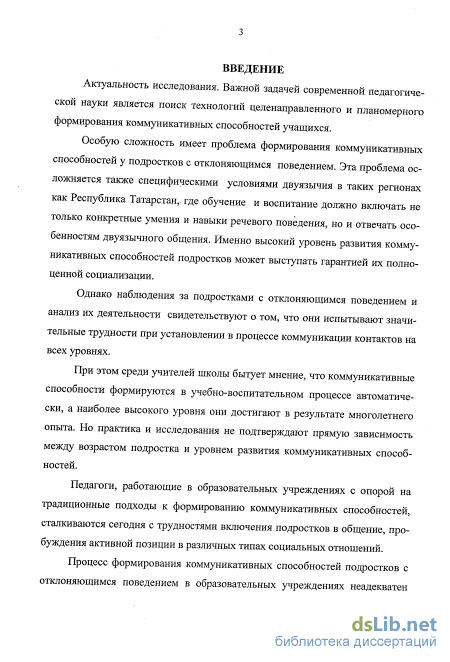 3

ВВЕДЕНИЕ

Актуальность исследования. Важной задачей современной педагогической науки является поиск технологий целенаправленного и планомерного формирования коммуникативных способностей учащихся.

Особую сложность имеет проблема формирования коммуникативных способностей у подростков с отклоняющимся поведением. Эта проблема осложняется также специфическими условиями двуязычия в таких регионах как Республика Татарстан, где обучение и воспитание должно включать не только конкретные умения и навыки речевого поведения, но и отвечать особенностям двуязычного общения. Именно высокий уровень развития коммуникативных способностей подростков может выступать гарантией их полноценной социализации.

Однако наблюдения за подростками с отклоняющимся поведением и анализ их деятельности свидетельствуют о том, что они испытывают значительные трудности при установлении в процессе коммуникации контактов на всех уровнях.

При этом среди учителей школы бытует мнение, что коммуникативные способности формируются в учебно-воспитательном процессе автоматически, а наиболее высокого уровня они достигают в результате многолетнего опыта. Но практика и исследования не подтверждают прямую зависимость между возрастом подростка и уровнем развития коммуникативных способностей.

Педагоги, работающие в образовательных учреждениях с опорой на традиционные подходы к формированию коммуникативных способностей, сталкиваются сегодня с трудностями включения подростков в общение, пробуждения активной позиции в различных типах социальных отношений.

Процесс формирования коммуникативных способностей подростков с отклоняющимся поведением в образовательных учреждениях неадекватен

dsLib.net
библиотека диссертаций